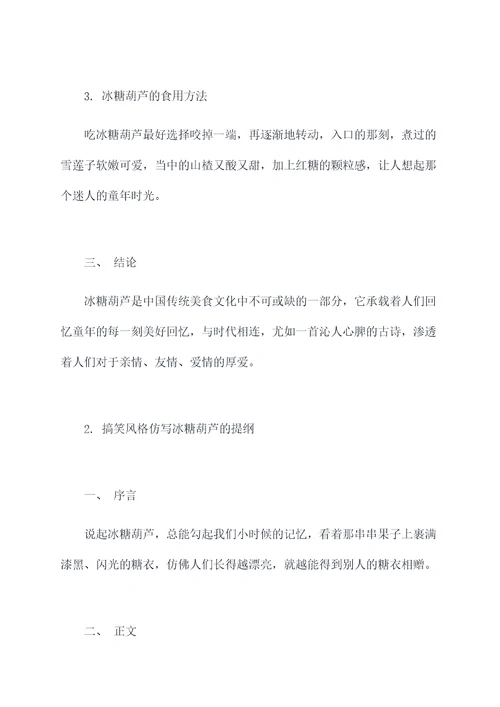 3. 冰糖葫芦的食用方法

吃冰糖葫芦最好选择咬掉一端，再逐渐地转动，入口的那刻，煮过的雪莲子软嫩可爱，当中的山楂又酸又甜，加上红糖的颗粒感，让人想起那个迷人的童年时光。

三、 结论

冰糖葫芦是中国传统美食文化中不可或缺的一部分，它承载着人们回忆童年的每一刻美好回忆，与时代相连，尤如一首沁人心脾的古诗，渗透着人们对于亲情、友情、爱情的厚爱。

2. 搞笑风格仿写冰糖葫芦的提纲

一、 序言

说起冰糖葫芦，总能勾起我们小时候的记忆，看着那串串果子上裹满漆黑、闪光的糖衣，仿佛人们长得越漂亮，就越能得到别人的糖衣相赠。

二、 正文